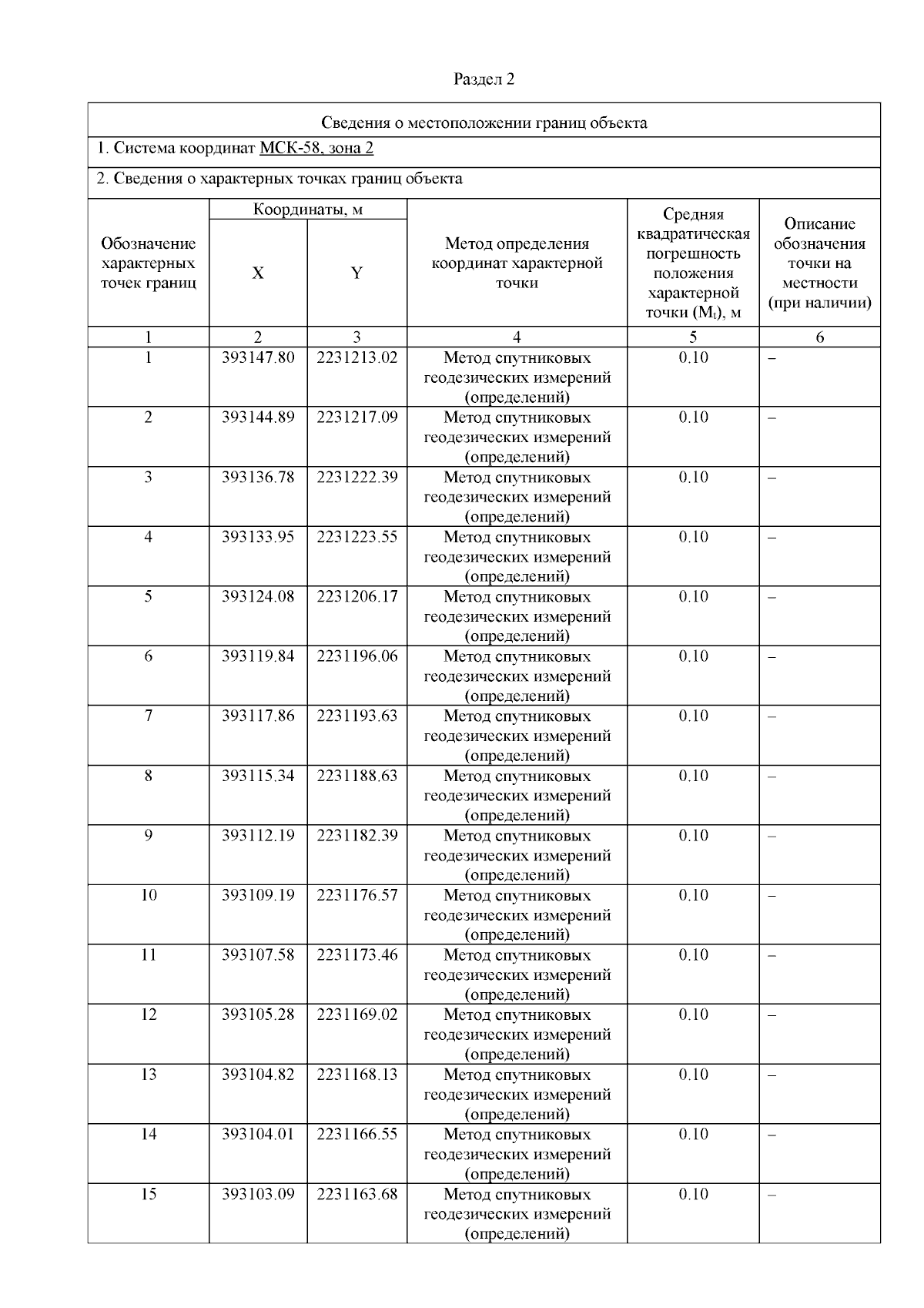 Раздел 2

Сведения о местоположении границ объекта

1. Система координат МСК-58, зона 2

2. Сведения о характерных точках границ объекта

| Обозначение характерных точек границ | Координаты, м X | Координаты, м Y | Метод определения координат характерной точки | Средняя квадратическая погрешность положения характерной точки ($M_t$), м | Описание обозначения точки на местности (при наличии) |
|---|---|---|---|---|---|
| 1 | 2 | 3 | 4 | 5 | 6 |
| 1 | 393147.80 | 2231213.02 | Метод спутниковых геодезических измерений (определений) | 0.10 | – |
| 2 | 393144.89 | 2231217.09 | Метод спутниковых геодезических измерений (определений) | 0.10 | – |
| 3 | 393136.78 | 2231222.39 | Метод спутниковых геодезических измерений (определений) | 0.10 | – |
| 4 | 393133.95 | 2231223.55 | Метод спутниковых геодезических измерений (определений) | 0.10 | – |
| 5 | 393124.08 | 2231206.17 | Метод спутниковых геодезических измерений (определений) | 0.10 | – |
| 6 | 393119.84 | 2231196.06 | Метод спутниковых геодезических измерений (определений) | 0.10 | – |
| 7 | 393117.86 | 2231193.63 | Метод спутниковых геодезических измерений (определений) | 0.10 | – |
| 8 | 393115.34 | 2231188.63 | Метод спутниковых геодезических измерений (определений) | 0.10 | – |
| 9 | 393112.19 | 2231182.39 | Метод спутниковых геодезических измерений (определений) | 0.10 | – |
| 10 | 393109.19 | 2231176.57 | Метод спутниковых геодезических измерений (определений) | 0.10 | – |
| 11 | 393107.58 | 2231173.46 | Метод спутниковых геодезических измерений (определений) | 0.10 | – |
| 12 | 393105.28 | 2231169.02 | Метод спутниковых геодезических измерений (определений) | 0.10 | – |
| 13 | 393104.82 | 2231168.13 | Метод спутниковых геодезических измерений (определений) | 0.10 | – |
| 14 | 393104.01 | 2231166.55 | Метод спутниковых геодезических измерений (определений) | 0.10 | – |
| 15 | 393103.09 | 2231163.68 | Метод спутниковых геодезических измерений (определений) | 0.10 | – |